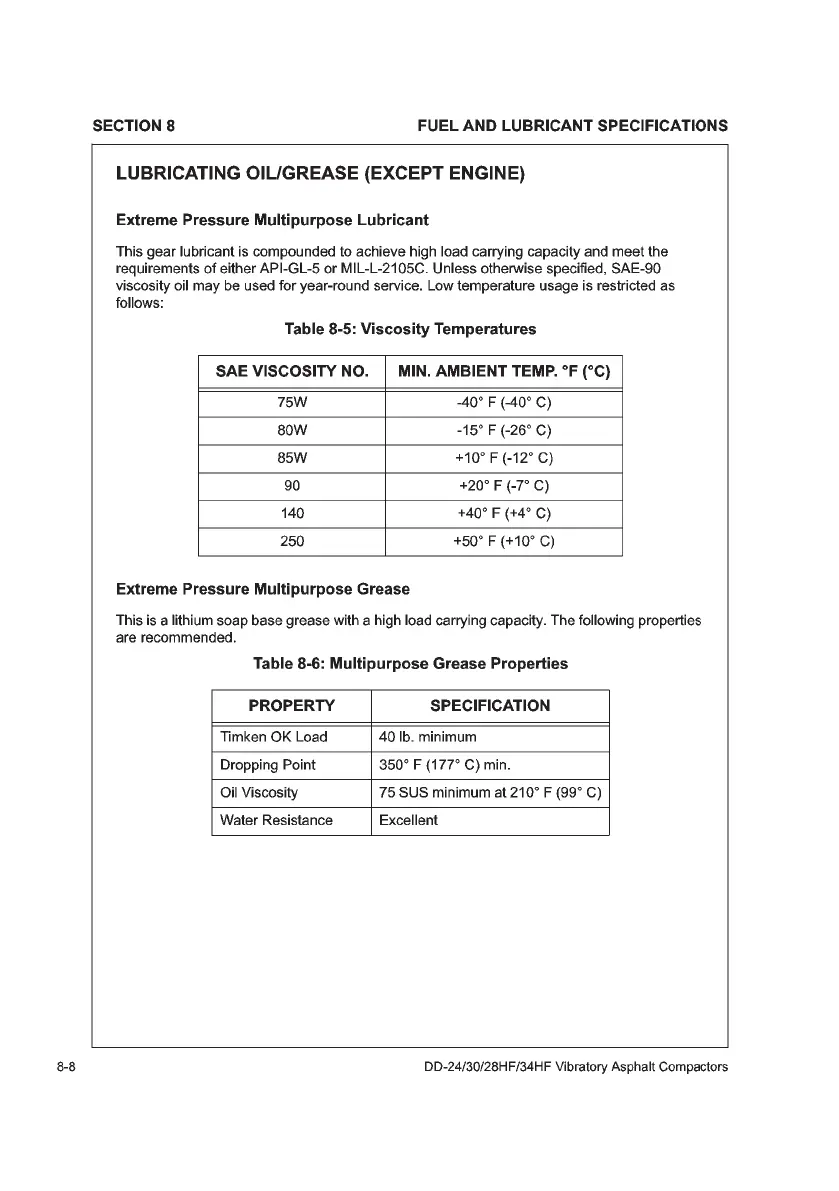 SECTION 8

FUEL AND LUBRICANT SPECIFICATIONS

LUBRICATING OIL/GREASE (EXCEPT ENGINE)

Extreme Pressure Multipurpose Lubricant

This gear lubricant is compounded to achieve high load carrying capacity and meet the requirements of either API-GL-5 or MIL-L-2105C. Unless otherwise specified, SAE-90 viscosity oil may be used for year-round service. Low temperature usage is restricted as follows:

Table 8-5: Viscosity Temperatures

| SAE VISCOSITY NO. | MIN. AMBIENT TEMP. °F (°C) |
|---|---|
| 75W | -40° F (-40° C) |
| 80W | -15° F (-26° C) |
| 85W | +10° F (-12° C) |
| 90 | +20° F (-7° C) |
| 140 | +40° F (+4° C) |
| 250 | +50° F (+10° C) |

Extreme Pressure Multipurpose Grease

This is a lithium soap base grease with a high load carrying capacity. The following properties are recommended.

Table 8-6: Multipurpose Grease Properties

| PROPERTY | SPECIFICATION |
|---|---|
| Timken OK Load | 40 lb. minimum |
| Dropping Point | 350° F (177° C) min. |
| Oil Viscosity | 75 SUS minimum at 210° F (99° C) |
| Water Resistance | Excellent |

8-8

DD-24/30/28HF/34HF Vibratory Asphalt Compactors